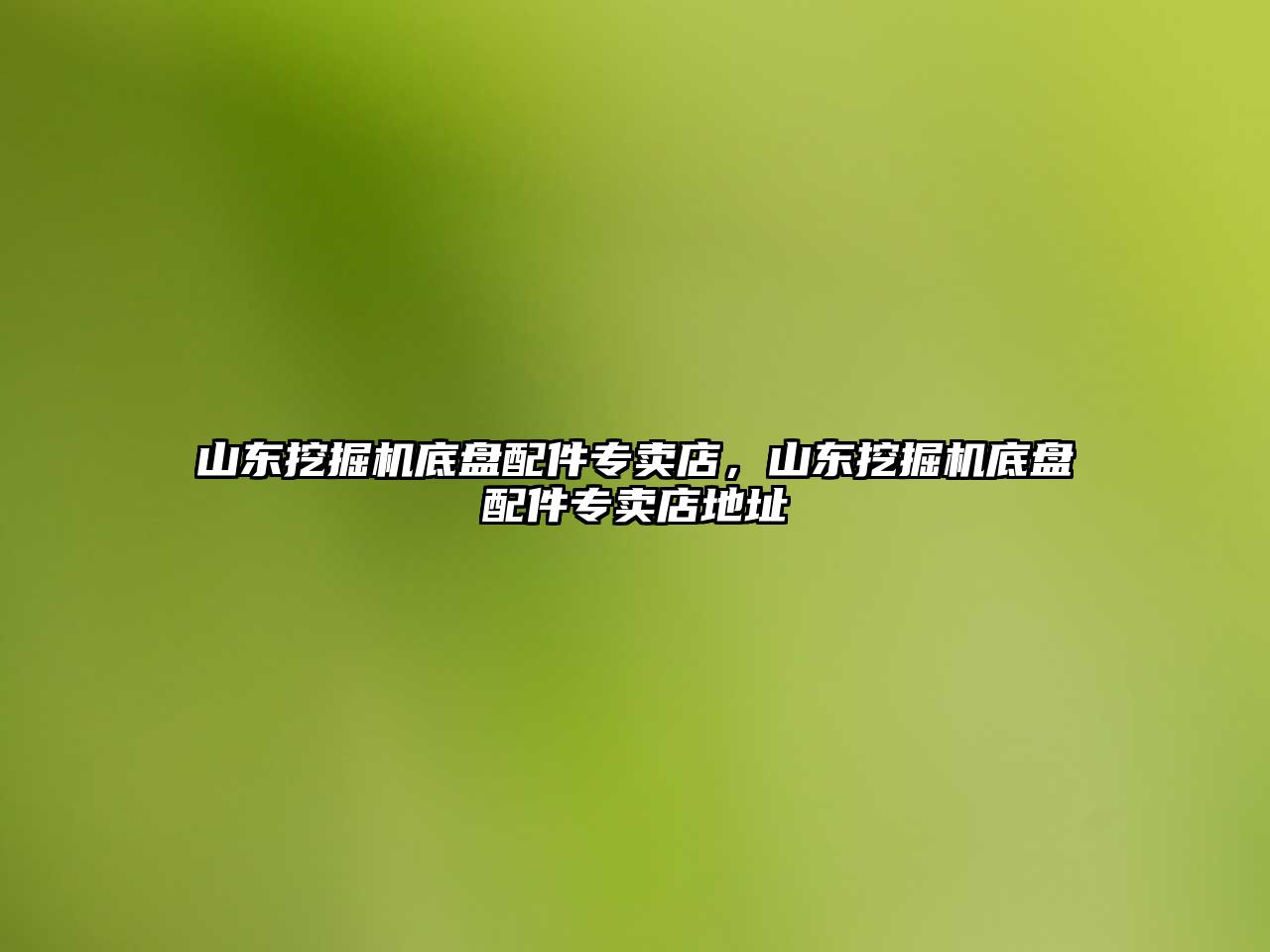 山东挖掘机底盘配件专卖店，山东挖掘机底盘配件专卖店地址